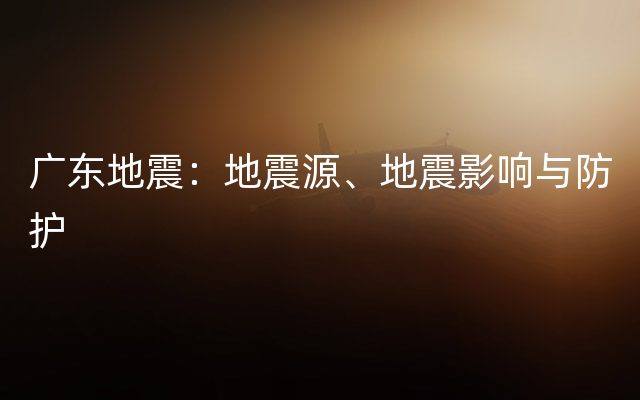 广东地震：地震源、地震影响与防护